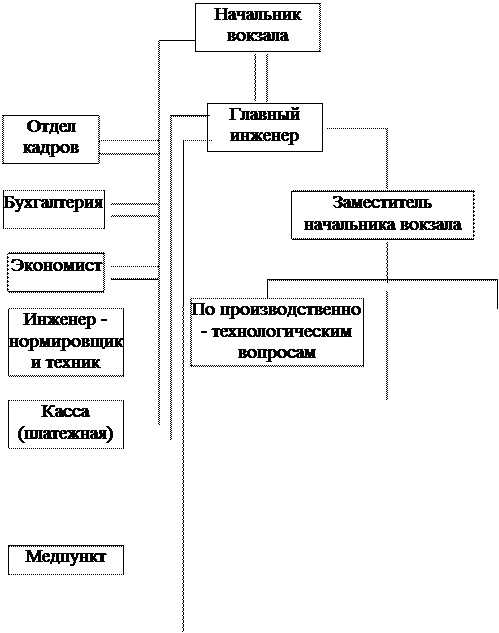 Начальник вокзала

Главный инженер

Отдел кадров

Бухгалтерия

Заместитель начальника вокзала

Экономист

По производственно - технологическим вопросам

Инженер - нормировщик и техник

Касса (платежная)

Медпункт